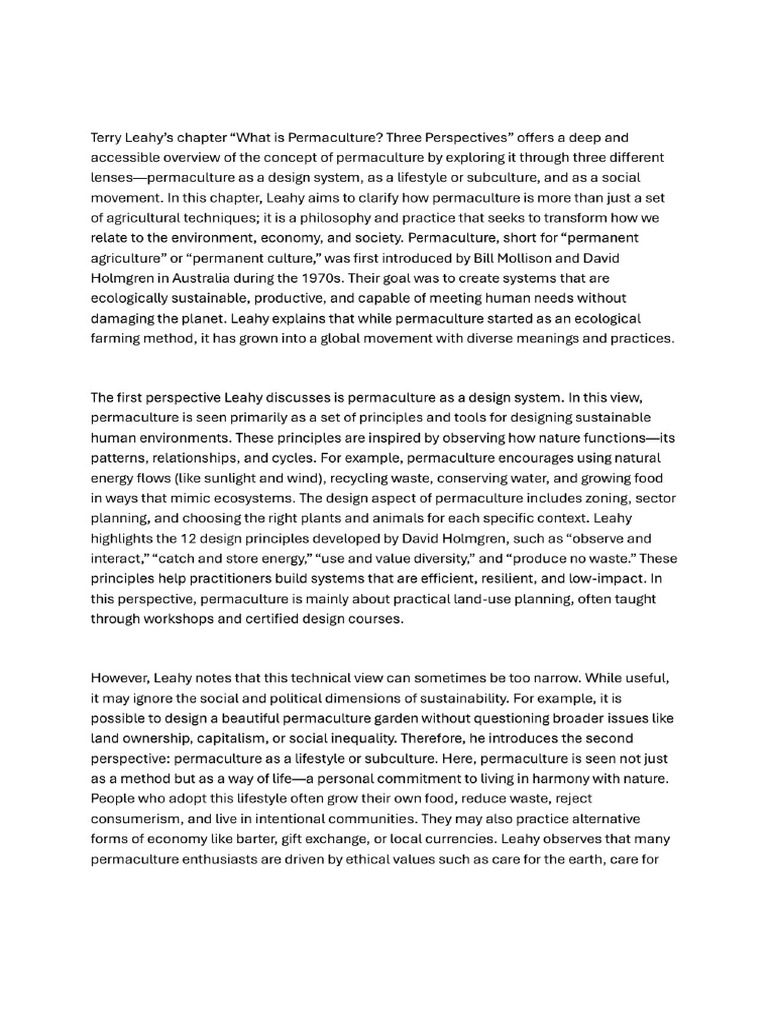 Terry Leahy's chapter "What is Permaculture? Three Perspectives" offers a deep and accessible overview of the concept of permaculture by exploring it through three different lenses—permaculture as a design system, as a lifestyle or subculture, and as a social movement. In this chapter, Leahy aims to clarify how permaculture is more than just a set of agricultural techniques; it is a philosophy and practice that seeks to transform how we relate to the environment, economy, and society. Permaculture, short for "permanent agriculture" or "permanent culture," was first introduced by Bill Mollison and David Holmgren in Australia during the 1970s. Their goal was to create systems that are ecologically sustainable, productive, and capable of meeting human needs without damaging the planet. Leahy explains that while permaculture started as an ecological farming method, it has grown into a global movement with diverse meanings and practices.

The first perspective Leahy discusses is permaculture as a design system. In this view, permaculture is seen primarily as a set of principles and tools for designing sustainable human environments. These principles are inspired by observing how nature functions—its patterns, relationships, and cycles. For example, permaculture encourages using natural energy flows (like sunlight and wind), recycling waste, conserving water, and growing food in ways that mimic ecosystems. The design aspect of permaculture includes zoning, sector planning, and choosing the right plants and animals for each specific context. Leahy highlights the 12 design principles developed by David Holmgren, such as "observe and interact," "catch and store energy," "use and value diversity," and "produce no waste." These principles help practitioners build systems that are efficient, resilient, and low-impact. In this perspective, permaculture is mainly about practical land-use planning, often taught through workshops and certified design courses.

However, Leahy notes that this technical view can sometimes be too narrow. While useful, it may ignore the social and political dimensions of sustainability. For example, it is possible to design a beautiful permaculture garden without questioning broader issues like land ownership, capitalism, or social inequality. Therefore, he introduces the second perspective: permaculture as a lifestyle or subculture. Here, permaculture is seen not just as a method but as a way of life—a personal commitment to living in harmony with nature. People who adopt this lifestyle often grow their own food, reduce waste, reject consumerism, and live in intentional communities. They may also practice alternative forms of economy like barter, gift exchange, or local currencies. Leahy observes that many permaculture enthusiasts are driven by ethical values such as care for the earth, care for